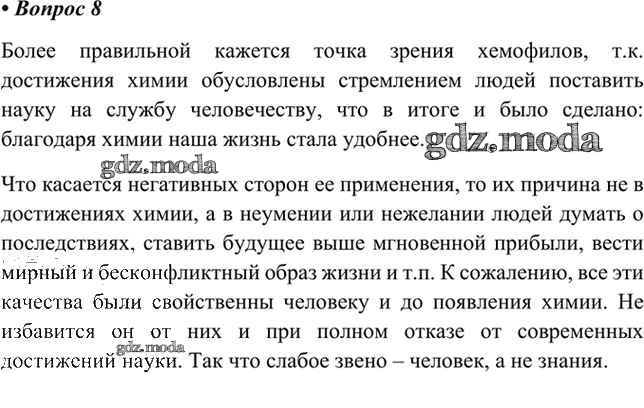 • Вопрос 8

Более правильной кажется точка зрения хемофилов, т.к. достижения химии обусловлены стремлением людей поставить науку на службу человечеству, что в итоге и было сделано: благодаря химии наша жизнь стала удобнее. gdz.moda

gdz.moda

Что касается негативных сторон ее применения, то их причина не в достижениях химии, а в неумении или нежелании людей думать о последствиях, ставить будущее выше мгновенной прибыли, вести мирный и бесконфликтный образ жизни и т.п. К сожалению, все эти качества были свойственны человеку и до появления химии. Не избавится он от них и при полном отказе от современных достижений науки. Так что слабое звено – человек, а не знания.

gdz.moda